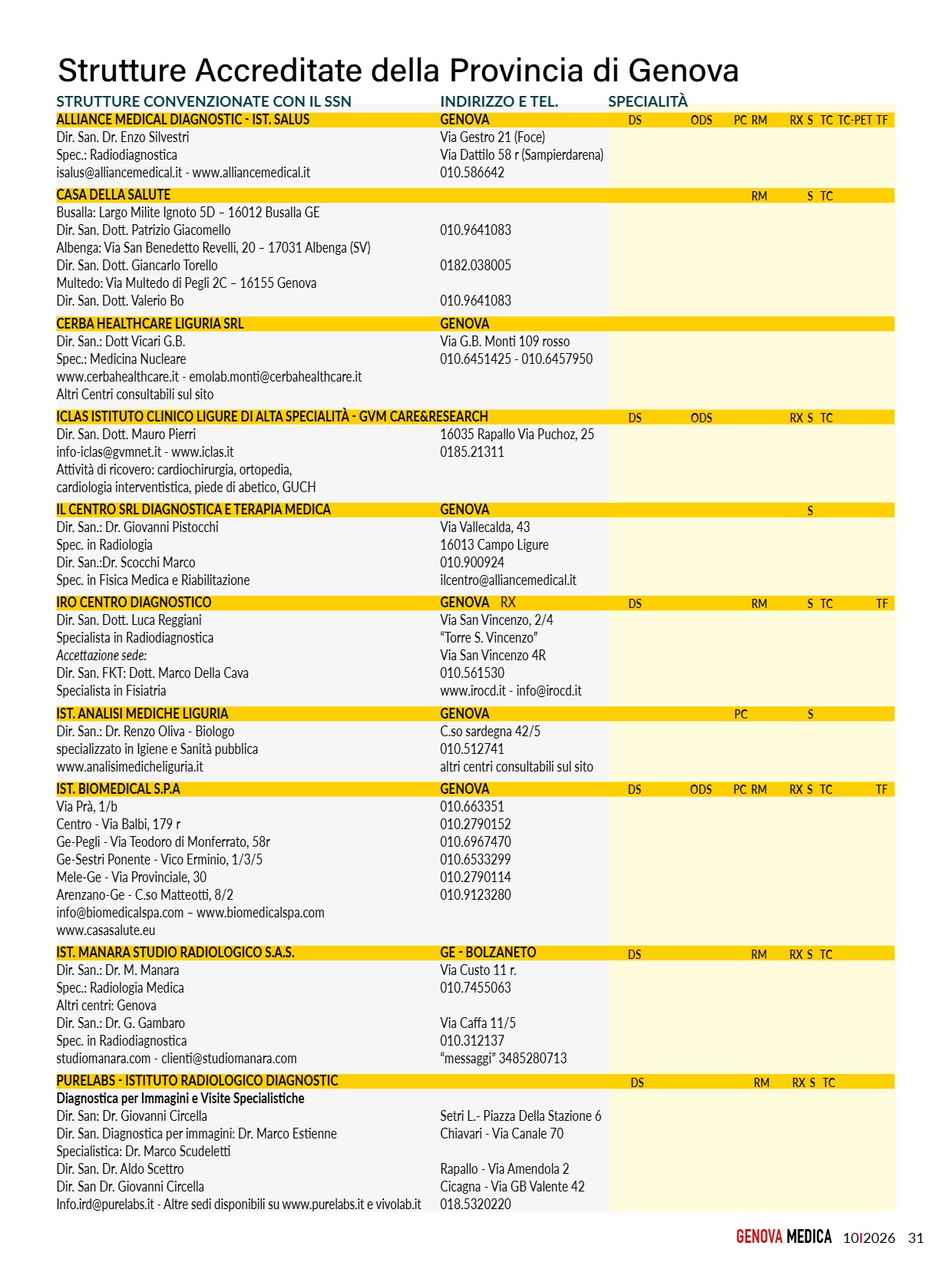 Strutture Accreditate della Provincia di Genova

STRUTTURE CONVENZIONATE CON IL SSN INDIRIZZO E TEL. SPECIALITÀ

ALLIANCE MEDICAL DIAGNOSTIC - IST. SALUS GENOVA DS ODS PC RM RX S TC TC-PET TF
Dir. San. Dr. Enzo Silvestri Via Gestro 21 (Foce)
Spec.: Radiodiagnostica Via Dattilo 58 r (Sampierdarena)
isalus@alliancemedical.it - www.alliancemedical.it 010.586642

CASA DELLA SALUTE RM S TC
Busalla: Largo Milite Ignoto 5D – 16012 Busalla GE
Dir. San. Dott. Patrizio Giacomello 010.9641083
Albenga: Via San Benedetto Revelli, 20 – 17031 Albenga (SV)
Dir. San. Dott. Giancarlo Torello 0182.038005
Multedo: Via Multedo di Pegli 2C – 16155 Genova
Dir. San. Dott. Valerio Bo 010.9641083

CERBA HEALTHCARE LIGURIA SRL GENOVA
Dir. San.: Dott Vicari G.B. Via G.B. Monti 109 rosso
Spec.: Medicina Nucleare 010.6451425 - 010.6457950
www.cerbahealthcare.it - emolab.monti@cerbahealthcare.it
Altri Centri consultabili sul sito

ICLAS ISTITUTO CLINICO LIGURE DI ALTA SPECIALITÀ - GVM CARE&RESEARCH DS ODS RX S TC
Dir. San. Dott. Mauro Pierri 16035 Rapallo Via Puchoz, 25
info-iclas@gvmnet.it - www.iclas.it 0185.21311
Attività di ricovero: cardiochirurgia, ortopedia, cardiologia interventistica, piede di abetico, GUCH

IL CENTRO SRL DIAGNOSTICA E TERAPIA MEDICA GENOVA S
Dir. San.: Dr. Giovanni Pistocchi Via Vallecalda, 43
Spec. in Radiologia 16013 Campo Ligure
Dir. San.:Dr. Scocchi Marco 010.900924
Spec. in Fisica Medica e Riabilitazione ilcentro@alliancemedical.it

IRO CENTRO DIAGNOSTICO GENOVA RX DS RM S TC TF
Dir. San. Dott. Luca Reggiani Via San Vincenzo, 2/4
Specialista in Radiodiagnostica "Torre S. Vincenzo"
Accettazione sede: Via San Vincenzo 4R
Dir. San. FKT: Dott. Marco Della Cava 010.561530
Specialista in Fisiatria www.irocd.it - info@irocd.it

IST. ANALISI MEDICHE LIGURIA GENOVA PC S
Dir. San.: Dr. Renzo Oliva - Biologo C.so sardegna 42/5
specializzato in Igiene e Sanità pubblica 010.512741
www.analisimedicheliguria.it altri centri consultabili sul sito

IST. BIOMEDICAL S.P.A GENOVA DS ODS PC RM RX S TC TF
Via Prà, 1/b 010.663351
Centro - Via Balbi, 179 r 010.2790152
Ge-Pegli - Via Teodoro di Monferrato, 58r 010.6967470
Ge-Sestri Ponente - Vico Erminio, 1/3/5 010.6533299
Mele-Ge - Via Provinciale, 30 010.2790114
Arenzano-Ge - C.so Matteotti, 8/2 010.9123280
info@biomedicalspa.com – www.biomedicalspa.com
www.casasalute.eu

IST. MANARA STUDIO RADIOLOGICO S.A.S. GE - BOLZANETO DS RM RX S TC
Dir. San.: Dr. M. Manara Via Custo 11 r.
Spec.: Radiologia Medica 010.7455063
Altri centri: Genova
Dir. San.: Dr. G. Gambaro Via Caffa 11/5
Spec. in Radiodiagnostica 010.312137
studiomanara.com - clienti@studiomanara.com "messaggi" 3485280713

PURELABS - ISTITUTO RADIOLOGICO DIAGNOSTIC DS RM RX S TC
Diagnostica per Immagini e Visite Specialistiche
Dir. San: Dr. Giovanni Circella Setri L.- Piazza Della Stazione 6
Dir. San. Diagnostica per immagini: Dr. Marco Estienne Chiavari - Via Canale 70
Specialistica: Dr. Marco Scudeletti
Dir. San. Dr. Aldo Scettro Rapallo - Via Amendola 2
Dir. San Dr. Giovanni Circella Cicagna - Via GB Valente 42
Info.ird@purelabs.it - Altre sedi disponibili su www.purelabs.it e vivolab.it 018.5320220

GENOVA MEDICA 10I2026 31